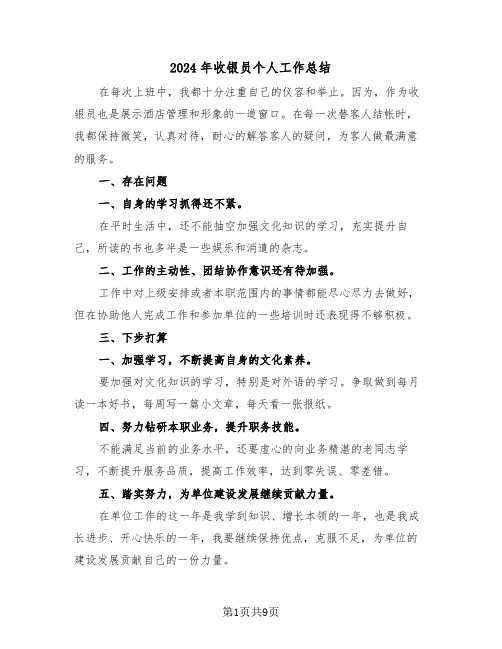 2024 年收银员个人工作总结

在每次上班中，我都十分注重自己的仪容和举止。因为，作为收银员也是展示酒店管理和形象的一道窗口。在每一次替客人结帐时，我都保持微笑，认真对待，耐心的解答客人的疑问，为客人做最满意的服务。

一、存在问题

一、自身的学习抓得还不紧。

在平时生活中，还不能抽空加强文化知识的学习，充实提升自己，所读的书也多半是一些娱乐和消遣的杂志。

二、工作的主动性、团结协作意识还有待加强。

工作中对上级安排或者本职范围内的事情都能尽心尽力去做好，但在协助他人完成工作和参加单位的一些培训时还表现得不够积极。

三、下步打算

一、加强学习，不断提高自身的文化素养。

要加强对文化知识的学习，特别是对外语的学习。争取做到每月读一本好书，每周写一篇小文章，每天看一张报纸。

四、努力钻研本职业务，提升职务技能。

不能满足当前的业务水平，还要虚心的向业务精湛的老同志学习，不断提升服务品质，提高工作效率，达到零失误、零差错。

五、踏实努力，为单位建设发展继续贡献力量。

在单位工作的这一年是我学到知识、增长本领的一年，也是我成长进步、开心快乐的一年，我要继续保持优点，克服不足，为单位的建设发展贡献自己的一份力量。

第1页共9页